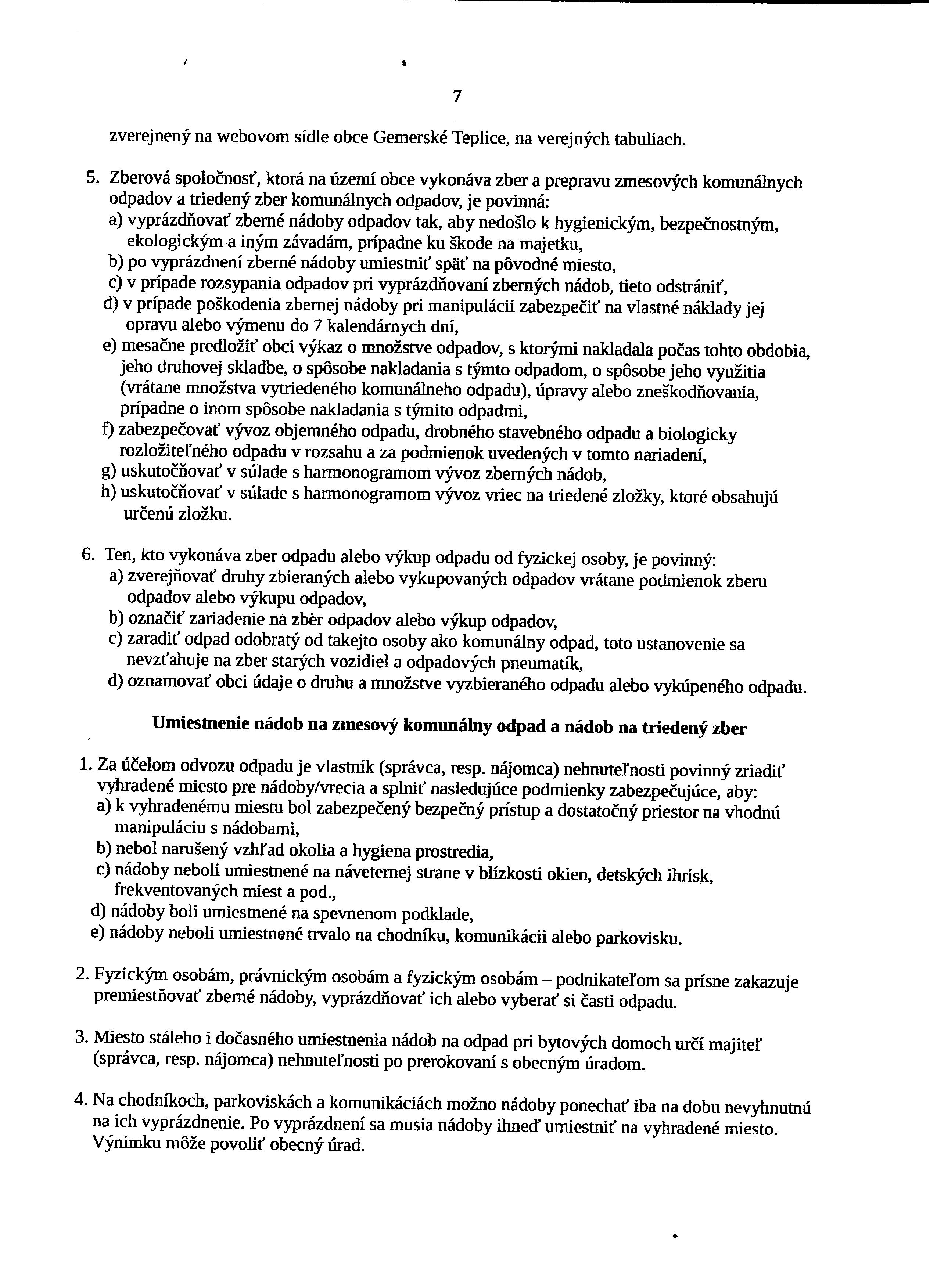 7

zverejnený na webovom sídle obce Gemerské Teplice, na verejných tabuliach.

5. Zberová spoločnosť, ktorá na území obce vykonáva zber a prepravu zmesových komunálnych odpadov a triedený zber komunálnych odpadov, je povinná:
a) vyprázdňovať zberné nádoby odpadov tak, aby nedošlo k hygienickým, bezpečnostným, ekologickým a iným závadám, prípadne ku škode na majetku,
b) po vyprázdnení zberné nádoby umiestniť späť na pôvodné miesto,
c) v prípade rozsypania odpadov pri vyprázdňovaní zberných nádob, tieto odstrániť,
d) v prípade poškodenia zbernej nádoby pri manipulácii zabezpečiť na vlastné náklady jej opravu alebo výmenu do 7 kalendárnych dní,
e) mesačne predložiť obci výkaz o množstve odpadov, s ktorými nakladala počas tohto obdobia, jeho druhovej skladbe, o spôsobe nakladania s týmto odpadom, o spôsobe jeho využitia (vrátane množstva vytriedeného komunálneho odpadu), úpravy alebo zneškodňovania, prípadne o inom spôsobe nakladania s týmito odpadmi,
f) zabezpečovať vývoz objemného odpadu, drobného stavebného odpadu a biologicky rozložiteľného odpadu v rozsahu a za podmienok uvedených v tomto nariadení,
g) uskutočňovať v súlade s harmonogramom vývoz zberných nádob,
h) uskutočňovať v súlade s harmonogramom vývoz vriec na triedené zložky, ktoré obsahujú určenú zložku.

6. Ten, kto vykonáva zber odpadu alebo výkup odpadu od fyzickej osoby, je povinný:
a) zverejňovať druhy zbieraných alebo vykupovaných odpadov vrátane podmienok zberu odpadov alebo výkupu odpadov,
b) označiť zariadenie na zber odpadov alebo výkup odpadov,
c) zaradiť odpad odobratý od takejto osoby ako komunálny odpad, toto ustanovenie sa nevzťahuje na zber starých vozidiel a odpadových pneumatík,
d) oznamovať obci údaje o druhu a množstve vyzbieraného odpadu alebo vykúpeného odpadu.

Umiestnenie nádob na zmesový komunálny odpad a nádob na triedený zber

1. Za účelom odvozu odpadu je vlastník (správca, resp. nájomca) nehnuteľnosti povinný zriadiť vyhradené miesto pre nádoby/vrecia a splniť nasledujúce podmienky zabezpečujúce, aby:
a) k vyhradenému miestu bol zabezpečený bezpečný prístup a dostatočný priestor na vhodnú manipuláciu s nádobami,
b) nebol narušený vzhľad okolia a hygiena prostredia,
c) nádoby neboli umiestnené na náveternej strane v blízkosti okien, detských ihrísk, frekventovaných miest a pod.,
d) nádoby boli umiestnené na spevnenom podklade,
e) nádoby neboli umiestnené trvalo na chodníku, komunikácii alebo parkovisku.

2. Fyzickým osobám, právnickým osobám a fyzickým osobám – podnikateľom sa prísne zakazuje premiestňovať zberné nádoby, vyprázdňovať ich alebo vyberať si časti odpadu.

3. Miesto stáleho i dočasného umiestnenia nádob na odpad pri bytových domoch určí majiteľ (správca, resp. nájomca) nehnuteľnosti po prerokovaní s obecným úradom.

4. Na chodníkoch, parkoviskách a komunikáciách možno nádoby ponechať iba na dobu nevyhnutnú na ich vyprázdnenie. Po vyprázdnení sa musia nádoby ihneď umiestniť na vyhradené miesto. Výnimku môže povoliť obecný úrad.